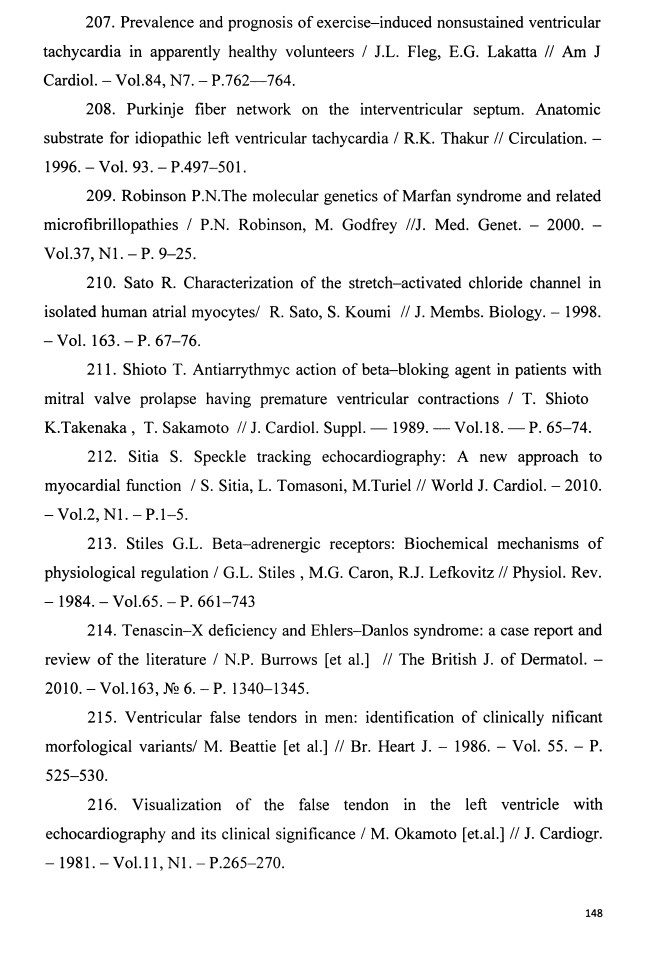 207. Prevalence and prognosis of exercise–induced nonsustained ventricular tachycardia in apparently healthy volunteers / J.L. Fleg, E.G. Lakatta // Am J Cardiol. – Vol.84, N7. – P.762—764.

208. Purkinje fiber network on the interventricular septum. Anatomic substrate for idiopathic left ventricular tachycardia / R.K. Thakur // Circulation. – 1996. – Vol. 93. – P.497–501.

209. Robinson P.N.The molecular genetics of Marfan syndrome and related microfibrillopathies / P.N. Robinson, M. Godfrey //J. Med. Genet. – 2000. – Vol.37, N1. – P. 9–25.

210. Sato R. Characterization of the stretch–activated chloride channel in isolated human atrial myocytes/ R. Sato, S. Koumi // J. Membs. Biology. – 1998. – Vol. 163. – P. 67–76.

211. Shioto T. Antiarrythmyc action of beta–bloking agent in patients with mitral valve prolapse having premature ventricular contractions / T. Shioto K.Takenaka , T. Sakamoto // J. Cardiol. Suppl. — 1989. — Vol.18. — P. 65–74.

212. Sitia S. Speckle tracking echocardiography: A new approach to myocardial function / S. Sitia, L. Tomasoni, M.Turiel // World J. Cardiol. – 2010. – Vol.2, N1. – P.1–5.

213. Stiles G.L. Beta–adrenergic receptors: Biochemical mechanisms of physiological regulation / G.L. Stiles , M.G. Caron, R.J. Lefkovitz // Physiol. Rev. – 1984. – Vol.65. – P. 661–743

214. Tenascin–X deficiency and Ehlers–Danlos syndrome: a case report and review of the literature / N.P. Burrows [et al.] // The British J. of Dermatol. – 2010. – Vol.163, № 6. – P. 1340–1345.

215. Ventricular false tendors in men: identification of clinically nificant morfological variants/ M. Beattie [et al.] // Br. Heart J. – 1986. – Vol. 55. – P. 525–530.

216. Visualization of the false tendon in the left ventricle with echocardiography and its clinical significance / M. Okamoto [et.al.] // J. Cardiogr. – 1981. – Vol.11, N1. – P.265–270.

148